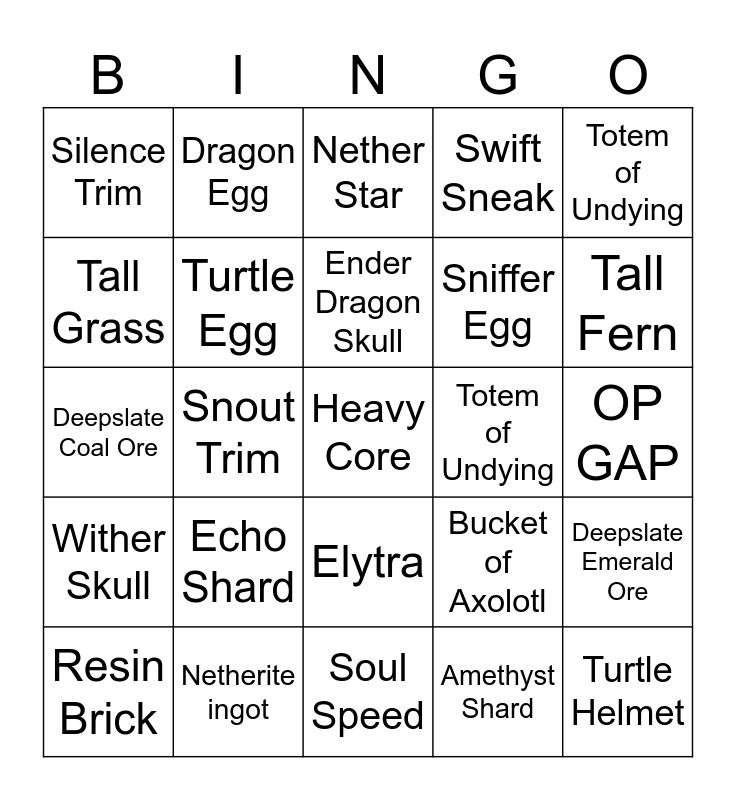 | B | I | N | G | O |
|---|---|---|---|---|
| Silence Trim | Dragon Egg | Nether Star | Swift Sneak | Totem of Undying |
| Tall Grass | Turtle Egg | Ender Dragon Skull | Sniffer Egg | Tall Fern |
| Deepslate Coal Ore | Snout Trim | Heavy Core | Totem of Undying | OP GAP |
| Wither Skull | Echo Shard | Elytra | Bucket of Axolotl | Deepslate Emerald Ore |
| Resin Brick | Netherite ingot | Soul Speed | Amethyst Shard | Turtle Helmet |